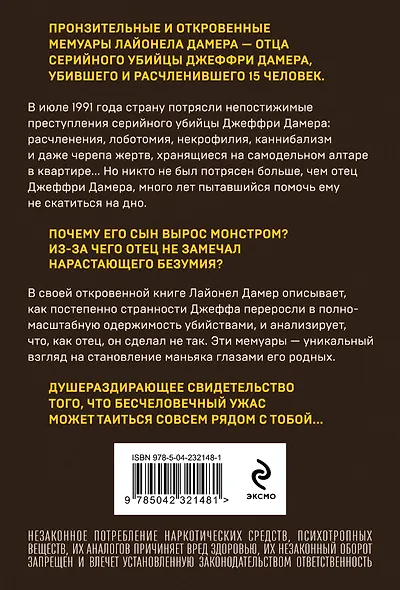 ПРОНЗИТЕЛЬНЫЕ И ОТКРОВЕННЫЕ МЕМУАРЫ ЛАЙОНЕЛА ДАМЕРА — ОТЦА СЕРИЙНОГО УБИЙЦЫ ДЖЕФФРИ ДАМЕРА, УБИВШЕГО И РАСЧЛЕНИВШЕГО 15 ЧЕЛОВЕК.

В июле 1991 года страну потрясли непостижимые преступления серийного убийцы Джеффри Дамера: расчленения, лоботомия, некрофилия, каннибализм и даже черепа жертв, хранящиеся на самодельном алтаре в квартире... Но никто не был потрясен больше, чем отец Джеффри Дамера, много лет пытавшийся помочь ему не скатиться на дно.

ПОЧЕМУ ЕГО СЫН ВЫРОС МОНСТРОМ? ИЗ-ЗА ЧЕГО ОТЕЦ НЕ ЗАМЕЧАЛ НАРАСТАЮЩЕГО БЕЗУМИЯ?

В своей откровенной книге Лайонел Дамер описывает, как постепенно странности Джеффа переросли в полномасштабную одержимость убийствами, и анализирует, что, как отец, он сделал не так. Эти мемуары — уникальный взгляд на становление маньяка глазами его родных.

ДУШЕРАЗДИРАЮЩЕЕ СВИДЕТЕЛЬСТВО ТОГО, ЧТО БЕСЧЕЛОВЕЧНЫЙ УЖАС МОЖЕТ ТАИТЬСЯ СОВСЕМ РЯДОМ С ТОБОЙ...

ISBN 978-5-04-232148-1

9 785042 321481 >

ЭКСМО

НЕЗАКОННОЕ ПОТРЕБЛЕНИЕ НАРКОТИЧЕСКИХ СРЕДСТВ, ПСИХОТРОПНЫХ ВЕЩЕСТВ, ИХ АНАЛОГОВ ПРИЧИНЯЕТ ВРЕД ЗДОРОВЬЮ, ИХ НЕЗАКОННЫЙ ОБОРОТ ЗАПРЕЩЕН И ВЛЕЧЕТ УСТАНОВЛЕННУЮ ЗАКОНОДАТЕЛЬСТВОМ ОТВЕТСТВЕННОСТЬ